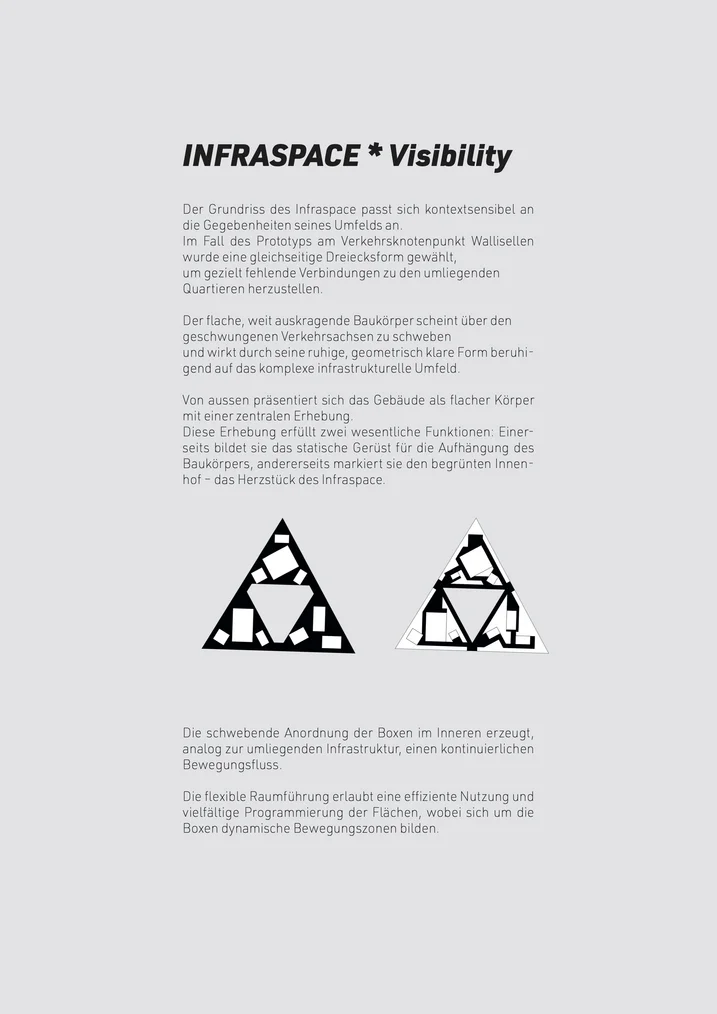 INFRASPACE * Visibility

Der Grundriss des Infraspace passt sich kontextsensibel an die Gegebenheiten seines Umfelds an.
Im Fall des Prototyps am Verkehrsknotenpunkt Wallisellen wurde eine gleichseitige Dreiecksform gewählt, um gezielt fehlende Verbindungen zu den umliegenden Quartieren herzustellen.

Der flache, weit auskragende Baukörper scheint über den geschwungenen Verkehrsachsen zu schweben und wirkt durch seine ruhige, geometrisch klare Form beruhigend auf das komplexe infrastrukturelle Umfeld.

Von aussen präsentiert sich das Gebäude als flacher Körper mit einer zentralen Erhebung.
Diese Erhebung erfüllt zwei wesentliche Funktionen: Einerseits bildet sie das statische Gerüst für die Aufhängung des Baukörpers, andererseits markiert sie den begrünten Innenhof – das Herzstück des Infraspace.

Die schwebende Anordnung der Boxen im Inneren erzeugt, analog zur umliegenden Infrastruktur, einen kontinuierlichen Bewegungsfluss.

Die flexible Raumführung erlaubt eine effiziente Nutzung und vielfältige Programmierung der Flächen, wobei sich um die Boxen dynamische Bewegungszonen bilden.